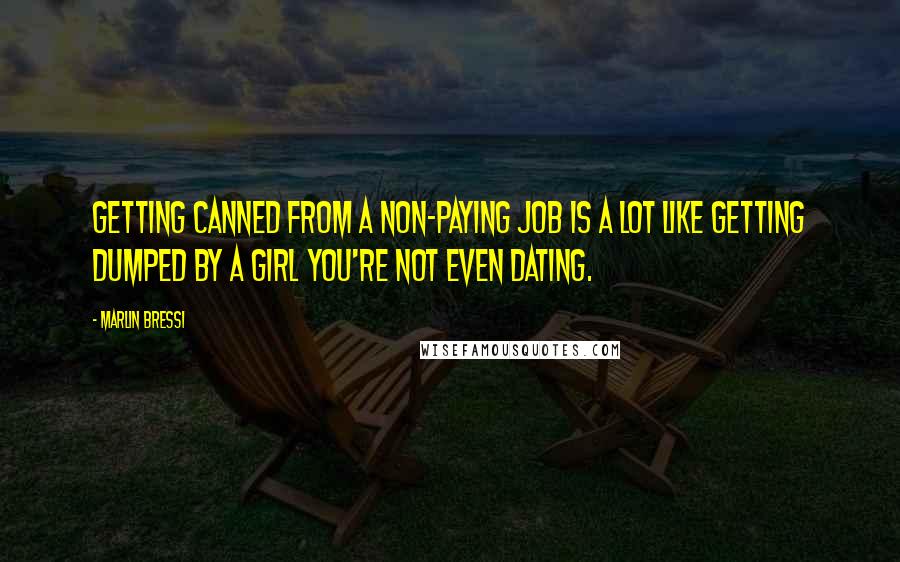 GETTING CANNED FROM A NON-PAYING JOB IS A LOT LIKE GETTING DUMPED BY A GIRL YOU'RE NOT EVEN DATING.

- MARLIN BRESSI

WISEFAMOUSQUOTES.COM